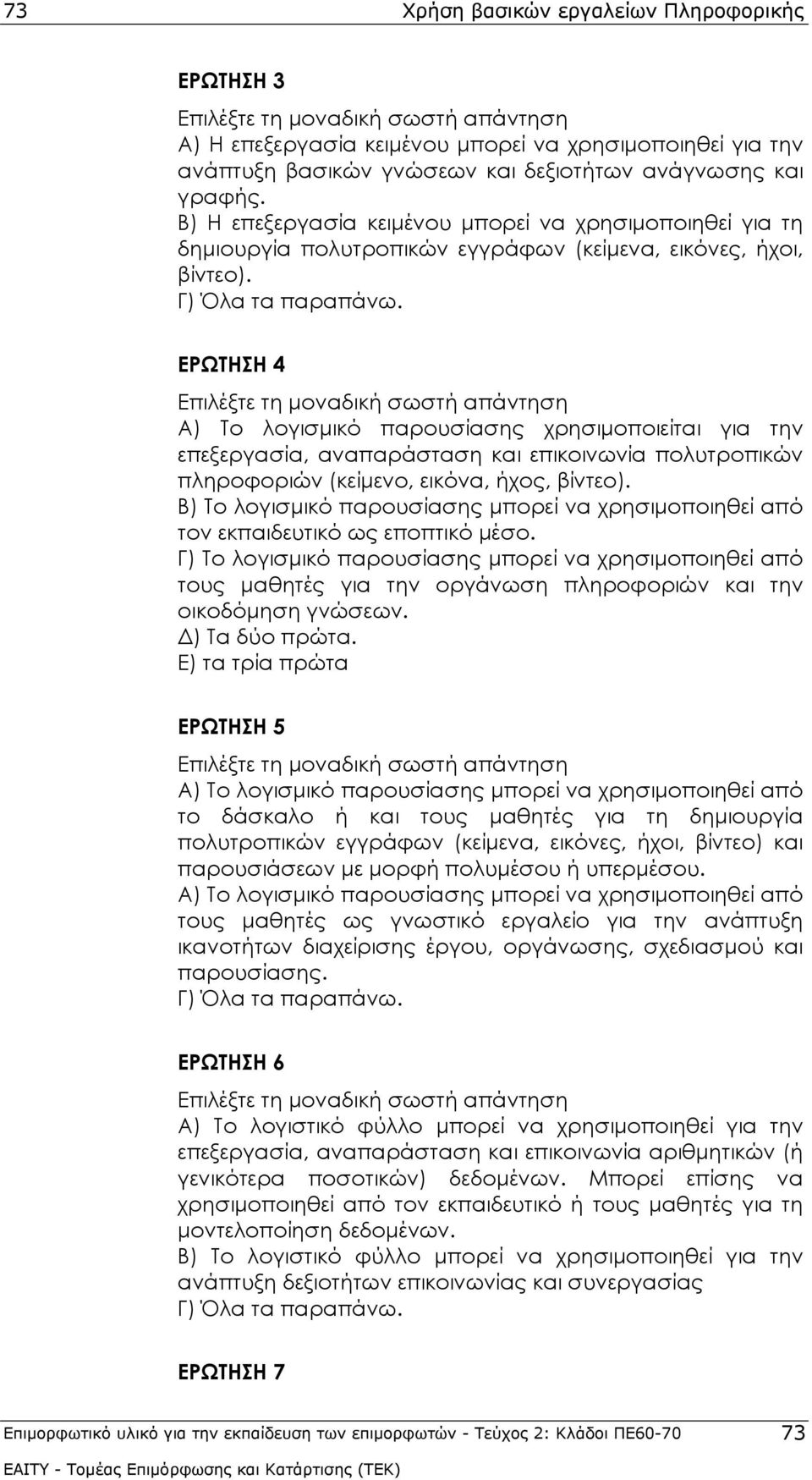 73 Χρήση βασικών εργαλείων Πληροφορικής

ΕΡΩΤΗΣΗ 3

Επιλέξτε τη μοναδική σωστή απάντηση
Α) Η επεξεργασία κειμένου μπορεί να χρησιμοποιηθεί για την ανάπτυξη βασικών γνώσεων και δεξιοτήτων ανάγνωσης και γραφής.
Β) Η επεξεργασία κειμένου μπορεί να χρησιμοποιηθεί για τη δημιουργία πολυτροπικών εγγράφων (κείμενα, εικόνες, ήχοι, βίντεο).
Γ) Όλα τα παραπάνω.

ΕΡΩΤΗΣΗ 4

Επιλέξτε τη μοναδική σωστή απάντηση
Α) Το λογισμικό παρουσίασης χρησιμοποιείται για την επεξεργασία, αναπαράσταση και επικοινωνία πολυτροπικών πληροφοριών (κείμενο, εικόνα, ήχος, βίντεο).
Β) Το λογισμικό παρουσίασης μπορεί να χρησιμοποιηθεί από τον εκπαιδευτικό ως εποπτικό μέσο.
Γ) Το λογισμικό παρουσίασης μπορεί να χρησιμοποιηθεί από τους μαθητές για την οργάνωση πληροφοριών και την οικοδόμηση γνώσεων.
Δ) Τα δύο πρώτα.
Ε) τα τρία πρώτα

ΕΡΩΤΗΣΗ 5

Επιλέξτε τη μοναδική σωστή απάντηση
Α) Το λογισμικό παρουσίασης μπορεί να χρησιμοποιηθεί από το δάσκαλο ή και τους μαθητές για τη δημιουργία πολυτροπικών εγγράφων (κείμενα, εικόνες, ήχοι, βίντεο) και παρουσιάσεων με μορφή πολυμέσου ή υπερμέσου.
Α) Το λογισμικό παρουσίασης μπορεί να χρησιμοποιηθεί από τους μαθητές ως γνωστικό εργαλείο για την ανάπτυξη ικανοτήτων διαχείρισης έργου, οργάνωσης, σχεδιασμού και παρουσίασης.
Γ) Όλα τα παραπάνω.

ΕΡΩΤΗΣΗ 6

Επιλέξτε τη μοναδική σωστή απάντηση
Α) Το λογιστικό φύλλο μπορεί να χρησιμοποιηθεί για την επεξεργασία, αναπαράσταση και επικοινωνία αριθμητικών (ή γενικότερα ποσοτικών) δεδομένων. Μπορεί επίσης να χρησιμοποιηθεί από τον εκπαιδευτικό ή τους μαθητές για τη μοντελοποίηση δεδομένων.
Β) Το λογιστικό φύλλο μπορεί να χρησιμοποιηθεί για την ανάπτυξη δεξιοτήτων επικοινωνίας και συνεργασίας
Γ) Όλα τα παραπάνω.

ΕΡΩΤΗΣΗ 7

Επιμορφωτικό υλικό για την εκπαίδευση των επιμορφωτών - Τεύχος 2: Κλάδοι ΠΕ60-70 73
ΕΑΙΤΥ - Τομέας Επιμόρφωσης και Κατάρτισης (ΤΕΚ)